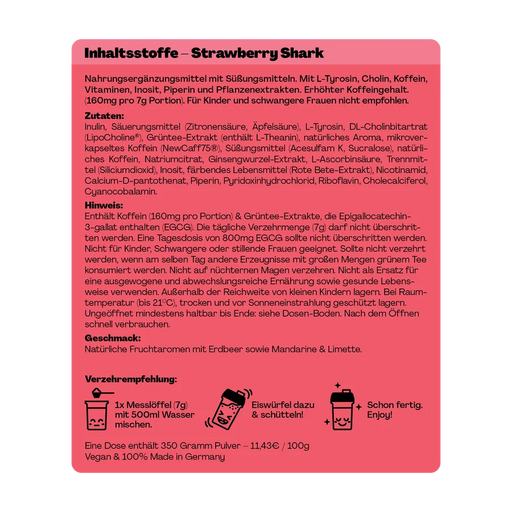 Inhaltsstoffe – Strawberry Shark

Nahrungsergänzungsmittel mit Süßungsmitteln. Mit L-Tyrosin, Cholin, Koffein, Vitaminen, Inosit, Piperin und Pflanzenextrakten. Erhöhter Koffeingehalt. (160mg pro 7g Portion). Für Kinder und schwangere Frauen nicht empfohlen.

Zutaten:
Inulin, Säuerungsmittel (Zitronensäure, Äpfelsäure), L-Tyrosin, DL-Cholinbitartrat (LipoCholine®), Grüntee-Extrakt (enthält L-Theanin), natürliches Aroma, mikroverkapseltes Koffein (NewCaff75®), Süßungsmittel (Acesulfam K, Sucralose), natürliches Koffein, Natriumcitrat, Ginsengwurzel-Extrakt, L-Ascorbinsäure, Trennmittel (Siliciumdioxid), Inosit, färbendes Lebensmittel (Rote Bete-Extrakt), Nicotinamid, Calcium-D-pantothenat, Piperin, Pyridoxinhydrochlorid, Riboflavin, Cholecalciferol, Cyanocobalamin.

Hinweis:
Enthält Koffein (160mg pro Portion) & Grüntee-Extrakte, die Epigallocatechin-3-gallat enthalten (EGCG). Die tägliche Verzehrmenge (7g) darf nicht überschritten werden. Eine Tagesdosis von 800mg EGCG sollte nicht überschritten werden. Nicht für Kinder, Schwangere oder stillende Frauen geeignet. Sollte nicht verzehrt werden, wenn am selben Tag andere Erzeugnisse mit großen Mengen grünem Tee konsumiert werden. Nicht auf nüchternen Magen verzehren. Nicht als Ersatz für eine ausgewogene und abwechslungsreiche Ernährung sowie gesunde Lebensweise verwenden. Außerhalb der Reichweite von kleinen Kindern lagern. Bei Raumtemperatur (bis 21°C), trocken und vor Sonneneinstrahlung geschützt lagern. Ungeöffnet mindestens haltbar bis Ende: siehe Dosen-Boden. Nach dem Öffnen schnell verbrauchen.

Geschmack:
Natürliche Fruchtaromen mit Erdbeer sowie Mandarine & Limette.

Verzehrempfehlung:

1x Messlöffel (7g) mit 500ml Wasser mischen.

Eiswürfel dazu & schütteln!

Schon fertig. Enjoy!

Eine Dose enthält 350 Gramm Pulver – 11,43€ / 100g
Vegan & 100% Made in Germany